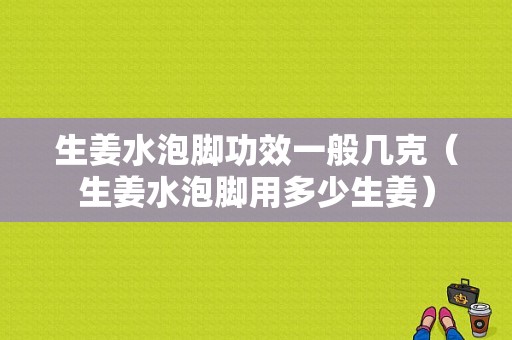 生姜水泡脚功效一般几克（生姜水泡脚用多少生姜）